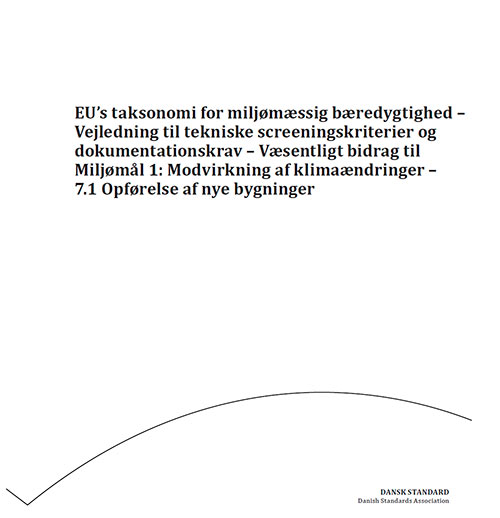 EU's taksonomi for miljømæssig bæredygtighed – Vejledning til tekniske screeningskriterier og dokumentationskrav – Væsentligt bidrag til Miljømål 1: Modvirkning af klimaændringer – 7.1 Opførelse af nye bygninger

DANSK STANDARD
Danish Standards Association